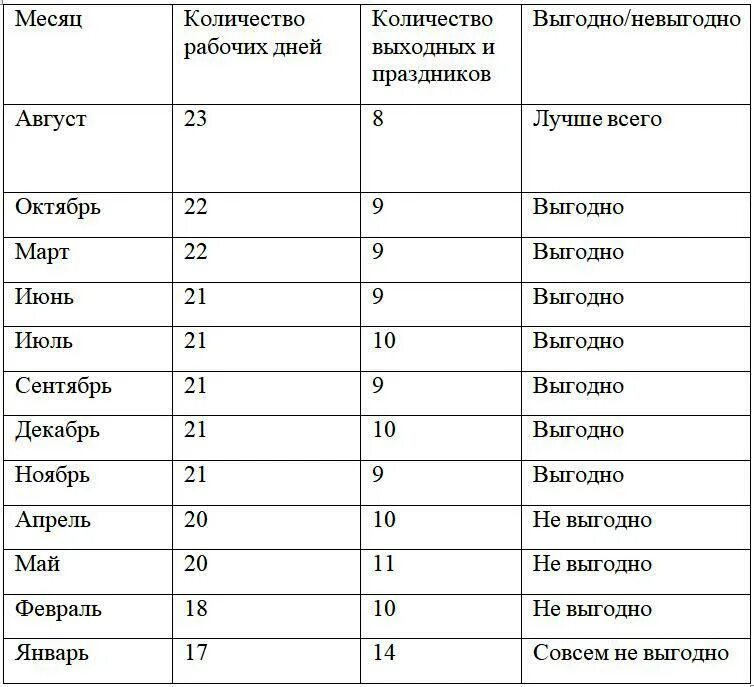 | Месяц | Количество рабочих дней | Количество выходных и праздников | Выгодно/невыгодно |
|---|---|---|---|
| Август | 23 | 8 | Лучше всего |
| Октябрь | 22 | 9 | Выгодно |
| Март | 22 | 9 | Выгодно |
| Июнь | 21 | 9 | Выгодно |
| Июль | 21 | 10 | Выгодно |
| Сентябрь | 21 | 9 | Выгодно |
| Декабрь | 21 | 10 | Выгодно |
| Ноябрь | 21 | 9 | Выгодно |
| Апрель | 20 | 10 | Не выгодно |
| Май | 20 | 11 | Не выгодно |
| Февраль | 18 | 10 | Не выгодно |
| Январь | 17 | 14 | Совсем не выгодно |